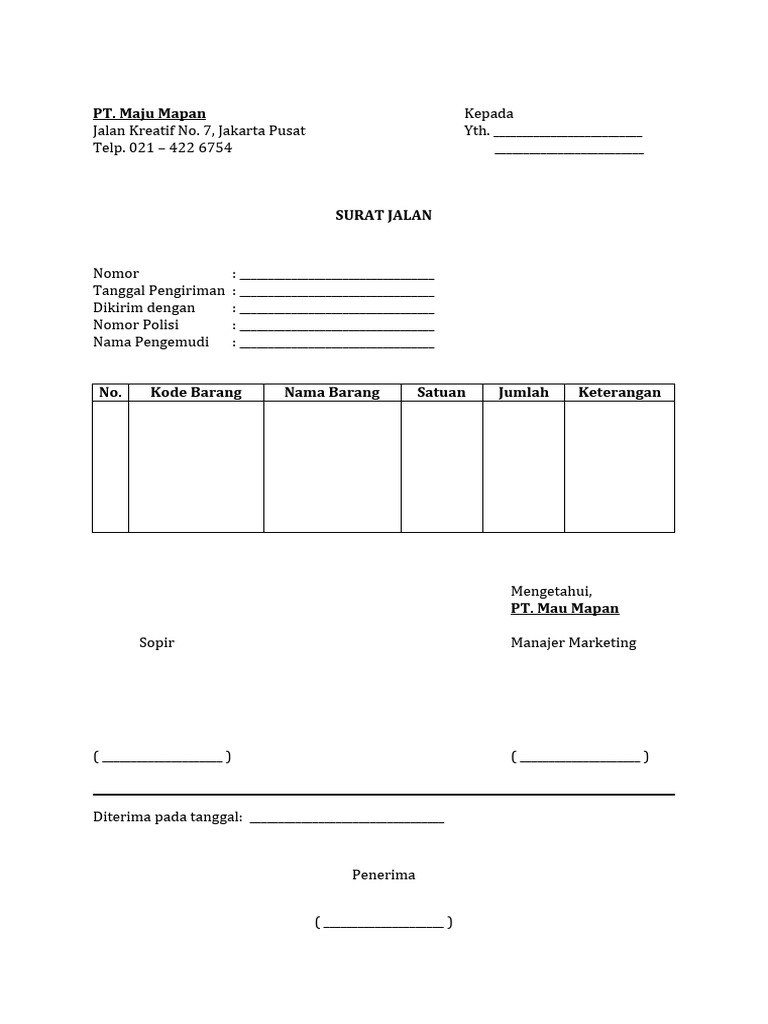 PT. Maju Mapan
Jalan Kreatif No. 7, Jakarta Pusat
Telp. 021 – 422 6754

Kepada
Yth. ____
____

SURAT JALAN

Nomor : ____
Tanggal Pengiriman : ____
Dikirim dengan : ____
Nomor Polisi : ____
Nama Pengemudi : ____

| No. | Kode Barang | Nama Barang | Satuan | Jumlah | Keterangan |
|---|---|---|---|---|---|
| | | | | | |

Mengetahui,
PT. Mau Mapan

Sopir

Manajer Marketing

( ____ )

( ____ )

Diterima pada tanggal: ____

Penerima

( ____ )